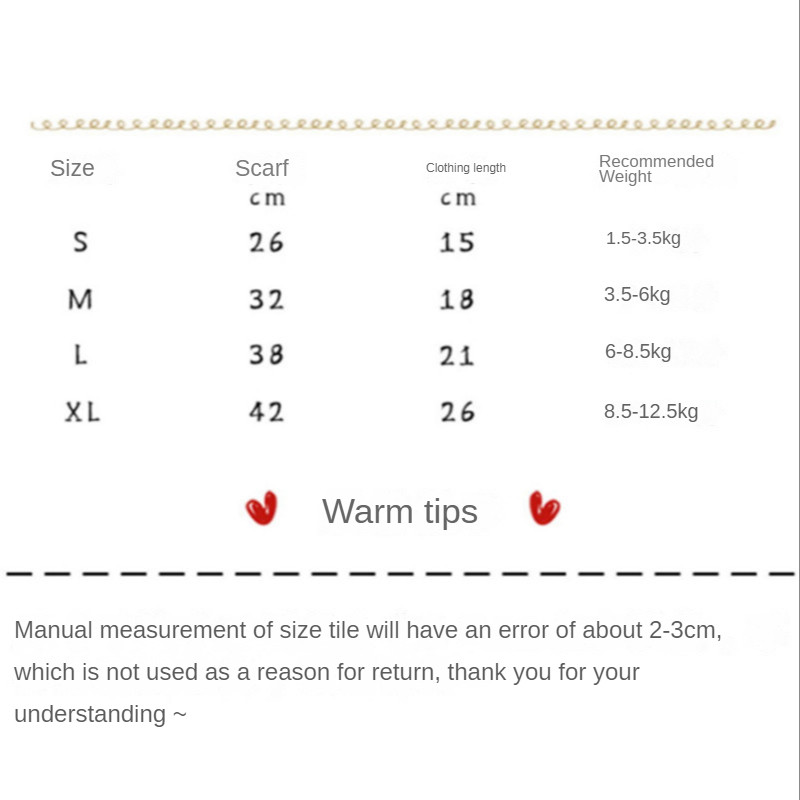 | Size | Scarf cm | Clothing length cm | Recommended Weight |
|---|---|---|---|
| S | 26 | 15 | 1.5-3.5kg |
| M | 32 | 18 | 3.5-6kg |
| L | 38 | 21 | 6-8.5kg |
| XL | 42 | 26 | 8.5-12.5kg |

Warm tips

Manual measurement of size tile will have an error of about 2-3cm, which is not used as a reason for return, thank you for your understanding ~